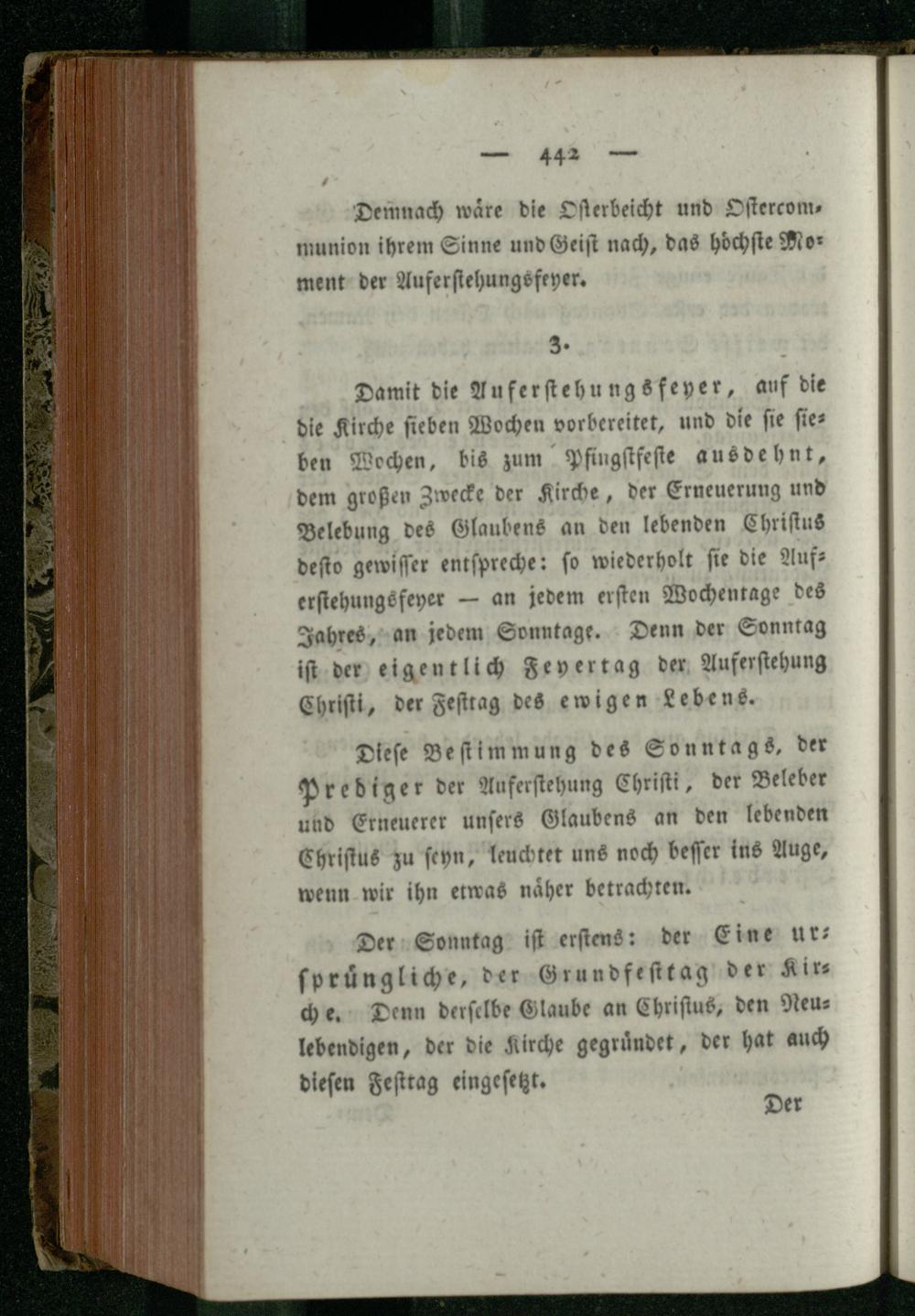 — 442 —

Demnach wäre die Osterbeicht und Ostercommunion ihrem Sinne und Geist nach, das höchste Moment der Auferstehungsfeyer.

3.

Damit die Auferstehungsfeyer, auf die die Kirche sieben Wochen vorbereitet, und die sie sieben Wochen, bis zum Pfingstfeste ausdehnt, dem großen Zwecke der Kirche, der Erneuerung und Belebung des Glaubens an den lebenden Christus desto gewisser entspreche: so wiederholt sie die Auferstehungsfeyer — an jedem ersten Wochentage des Jahres, an jedem Sonntage. Denn der Sonntag ist der eigentlich Feyertag der Auferstehung Christi, der Festtag des ewigen Lebens.

Diese Bestimmung des Sonntags, der Prediger der Auferstehung Christi, der Beleber und Erneuerer unsers Glaubens an den lebenden Christus zu seyn, leuchtet uns noch besser ins Auge, wenn wir ihn etwas näher betrachten.

Der Sonntag ist erstens: der Eine ursprüngliche, der Grundfesttag der Kirche. Denn derselbe Glaube an Christus, den Neulebendigen, der die Kirche gegründet, der hat auch diesen Festtag eingesetzt.

Der